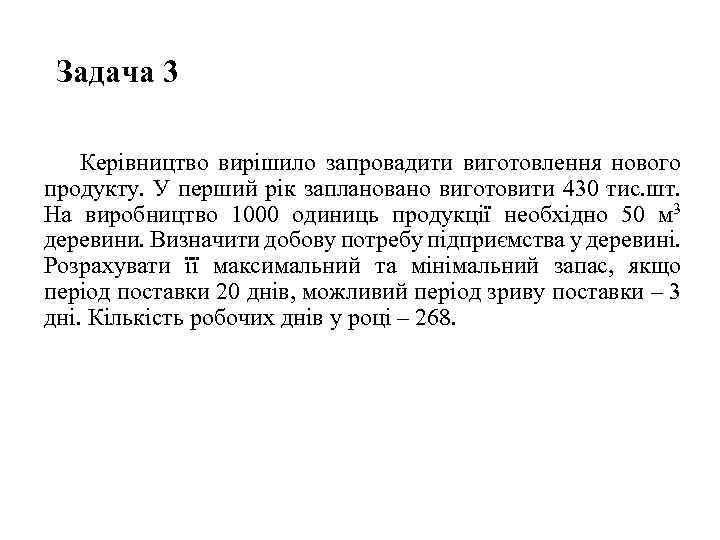 Задача 3

Керівництво вирішило запровадити виготовлення нового продукту. У перший рік заплановано виготовити 430 тис.шт. На виробництво 1000 одиниць продукції необхідно 50 $м^3$ деревини. Визначити добову потребу підприємства у деревині. Розрахувати її максимальний та мінімальний запас, якщо період поставки 20 днів, можливий період зриву поставки – 3 дні. Кількість робочих днів у році – 268.